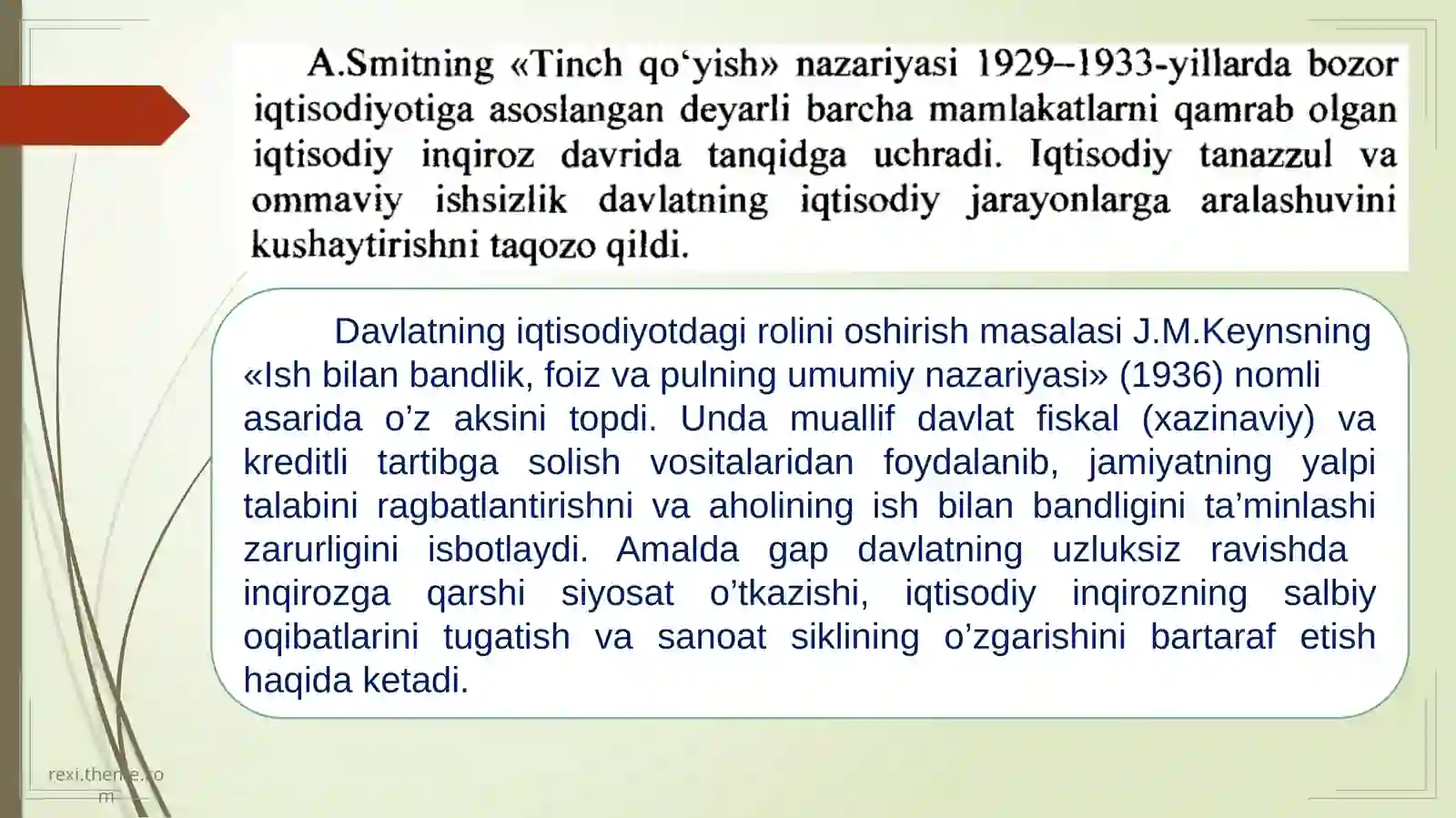 A.Smitning «Tinch qo‘yish» nazariyasi 1929–1933-yillarda bozor iqtisodiyotiga asoslangan deyarli barcha mamlakatlarni qamrab olgan iqtisodiy inqiroz davrida tanqidga uchradi. Iqtisodiy tanazzul va ommaviy ishsizlik davlatning iqtisodiy jarayonlarga aralashuvini kushaytirishni taqozo qildi.

Davlatning iqtisodiyotdagi rolini oshirish masalasi J.M.Keynsning «Ish bilan bandlik, foiz va pulning umumiy nazariyasi» (1936) nomli asarida o’z aksini topdi. Unda muallif davlat fiskal (xazinaviy) va kreditli tartibga solish vositalaridan foydalanib, jamiyatning yalpi talabini ragbatlantirishni va aholining ish bilan bandligini ta’minlashi zarurligini isbotlaydi. Amalda gap davlatning uzluksiz ravishda inqirozga qarshi siyosat o’tkazishi, iqtisodiy inqirozning salbiy oqibatlarini tugatish va sanoat siklining o’zgarishini bartaraf etish haqida ketadi.

rexi.theme.com